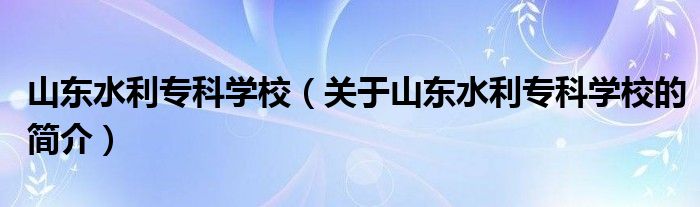 山东水利专科学校（关于山东水利专科学校的简介）